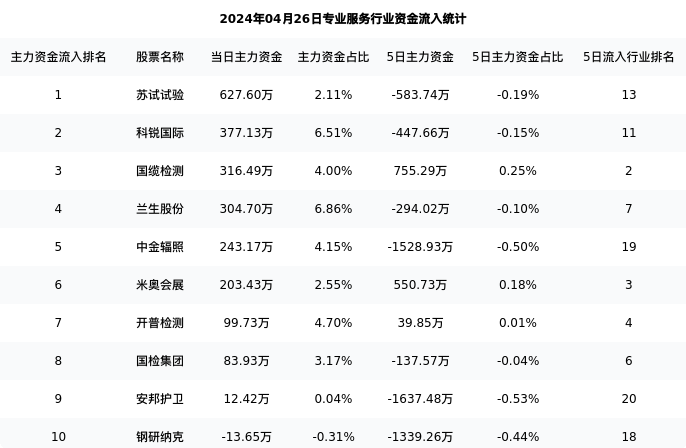 2024年04月26日专业服务行业资金流入统计

| 主力资金流入排名 | 股票名称 | 当日主力资金 | 主力资金占比 | 5日主力资金 | 5日主力资金占比 | 5日流入行业排名 |
|---|---|---|---|---|---|---|
| 1 | 苏试试验 | 627.60万 | 2.11% | -583.74万 | -0.19% | 13 |
| 2 | 科锐国际 | 377.13万 | 6.51% | -447.66万 | -0.15% | 11 |
| 3 | 国缆检测 | 316.49万 | 4.00% | 755.29万 | 0.25% | 2 |
| 4 | 兰生股份 | 304.70万 | 6.86% | -294.02万 | -0.10% | 7 |
| 5 | 中金辐照 | 243.17万 | 4.15% | -1528.93万 | -0.50% | 19 |
| 6 | 米奥会展 | 203.43万 | 2.55% | 550.73万 | 0.18% | 3 |
| 7 | 开普检测 | 99.73万 | 4.70% | 39.85万 | 0.01% | 4 |
| 8 | 国检集团 | 83.93万 | 3.17% | -137.57万 | -0.04% | 6 |
| 9 | 安邦护卫 | 12.42万 | 0.04% | -1637.48万 | -0.53% | 20 |
| 10 | 钢研纳克 | -13.65万 | -0.31% | -1339.26万 | -0.44% | 18 |